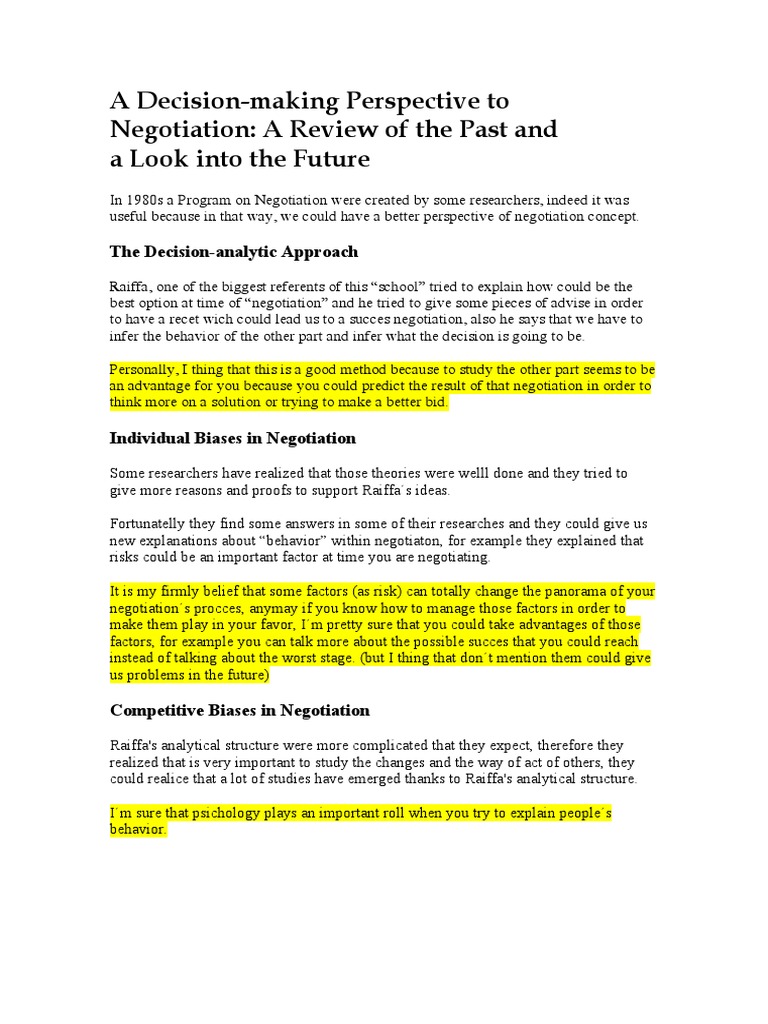 A Decision-making Perspective to Negotiation: A Review of the Past and a Look into the Future

In 1980s a Program on Negotiation were created by some researchers, indeed it was useful because in that way, we could have a better perspective of negotiation concept.

The Decision-analytic Approach

Raiffa, one of the biggest referents of this “school” tried to explain how could be the best option at time of “negotiation” and he tried to give some pieces of advise in order to have a recet wich could lead us to a succes negotiation, also he says that we have to infer the behavior of the other part and infer what the decision is going to be.

Personally, I thing that this is a good method because to study the other part seems to be an advantage for you because you could predict the result of that negotiation in order to think more on a solution or trying to make a better bid.

Individual Biases in Negotiation

Some researchers have realized that those theories were welll done and they tried to give more reasons and proofs to support Raiffa´s ideas.

Fortunatelly they find some answers in some of their researches and they could give us new explanations about “behavior” within negotiaton, for example they explained that risks could be an important factor at time you are negotiating.

It is my firmly belief that some factors (as risk) can totally change the panorama of your negotiation´s procces, anymay if you know how to manage those factors in order to make them play in your favor, I´m pretty sure that you could take advantages of those factors, for example you can talk more about the possible succes that you could reach instead of talking about the worst stage. (but I thing that don´t mention them could give us problems in the future)

Competitive Biases in Negotiation

Raiffa's analytical structure were more complicated that they expect, therefore they realized that is very important to study the changes and the way of act of others, they could realice that a lot of studies have emerged thanks to Raiffa's analytical structure.

I´m sure that psichology plays an important roll when you try to explain people´s behavior.